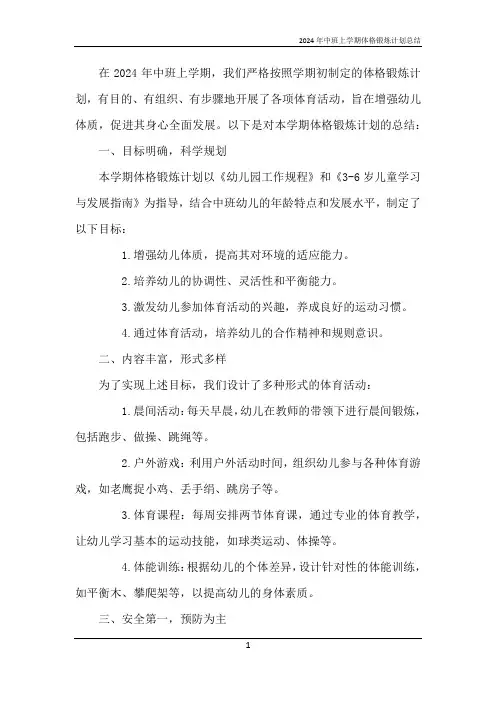 2024年中班上学期体格锻炼计划总结

在2024年中班上学期，我们严格按照学期初制定的体格锻炼计划，有目的、有组织、有步骤地开展了各项体育活动，旨在增强幼儿体质，促进其身心全面发展。以下是对本学期体格锻炼计划的总结：

一、目标明确，科学规划

本学期体格锻炼计划以《幼儿园工作规程》和《3-6岁儿童学习与发展指南》为指导，结合中班幼儿的年龄特点和发展水平，制定了以下目标：

1.增强幼儿体质，提高其对环境的适应能力。

2.培养幼儿的协调性、灵活性和平衡能力。

3.激发幼儿参加体育活动的兴趣，养成良好的运动习惯。

4.通过体育活动，培养幼儿的合作精神和规则意识。

二、内容丰富，形式多样

为了实现上述目标，我们设计了多种形式的体育活动：

1.晨间活动：每天早晨，幼儿在教师的带领下进行晨间锻炼，包括跑步、做操、跳绳等。

2.户外游戏：利用户外活动时间，组织幼儿参与各种体育游戏，如老鹰捉小鸡、丢手绢、跳房子等。

3.体育课程：每周安排两节体育课，通过专业的体育教学，让幼儿学习基本的运动技能，如球类运动、体操等。

4.体能训练：根据幼儿的个体差异，设计针对性的体能训练，如平衡木、攀爬架等，以提高幼儿的身体素质。

三、安全第一，预防为主

1